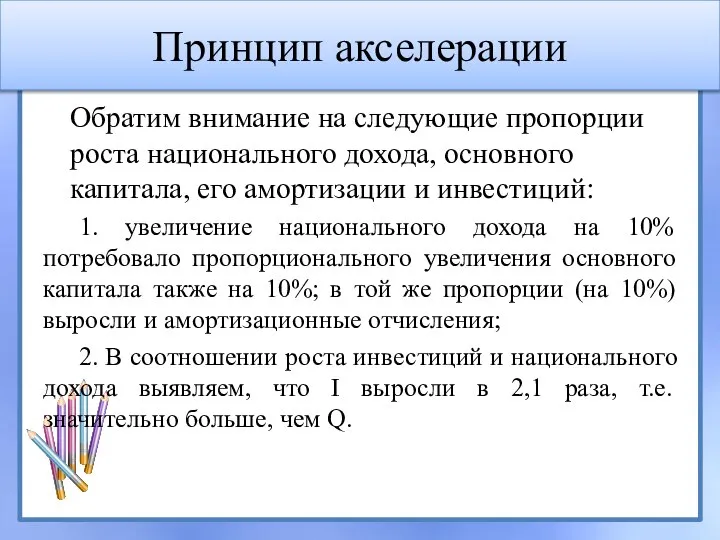 Принцип акселерации

Обратим внимание на следующие пропорции роста национального дохода, основного капитала, его амортизации и инвестиций:

1. увеличение национального дохода на 10% потребовало пропорционального увеличения основного капитала также на 10%; в той же пропорции (на 10%) выросли и амортизационные отчисления;

2. В соотношении роста инвестиций и национального дохода выявляем, что I выросли в 2,1 раза, т.е. значительно больше, чем Q.